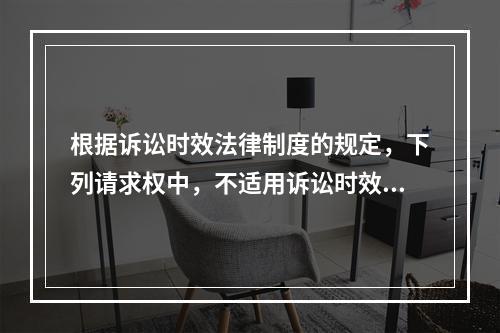 根据诉讼时效法律制度的规定，下列请求权中，不适用诉讼时效...